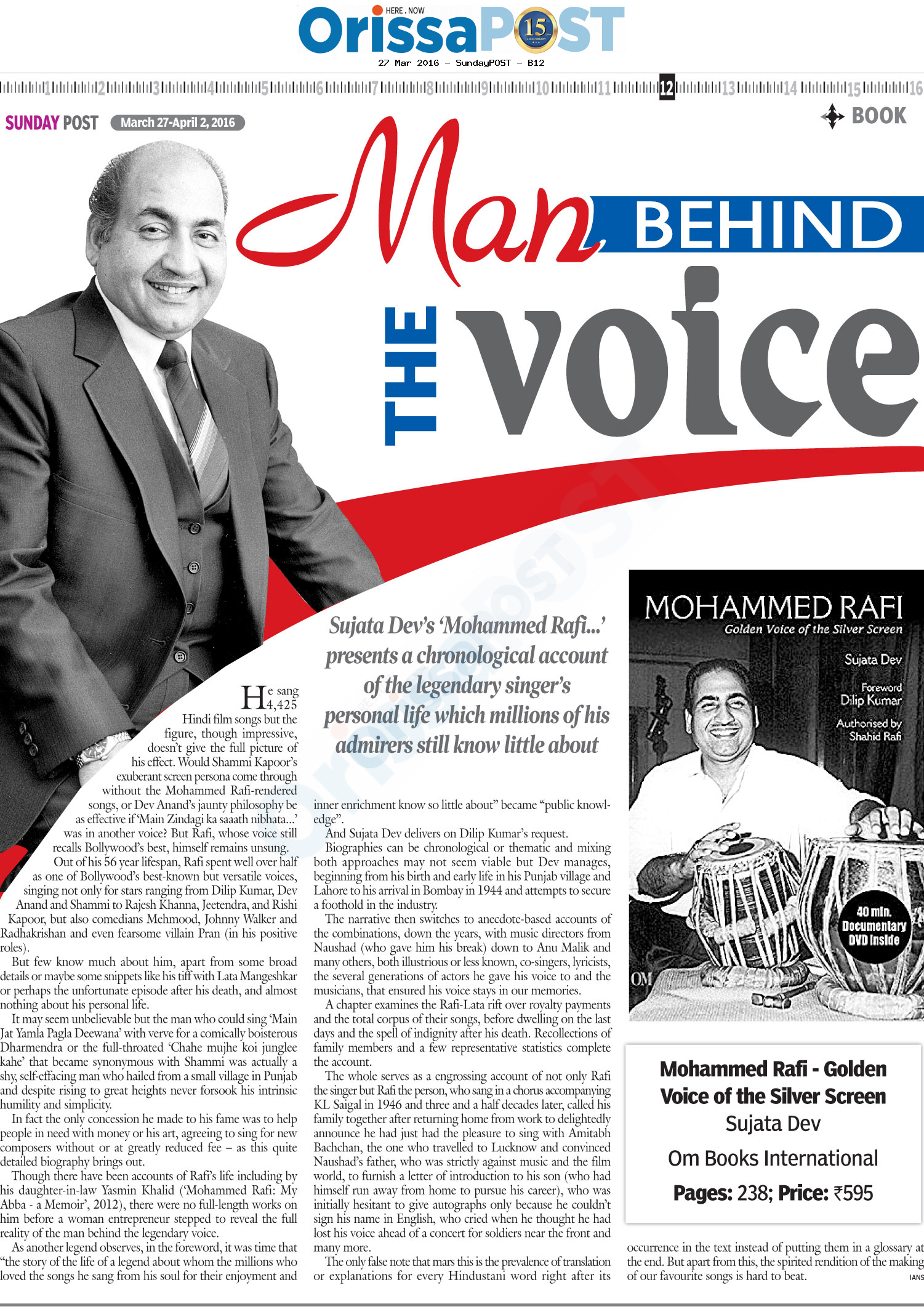 HERE . NOW
OrissaPOST 15

27 Mar 2016 - SundayPOST - B12

1 2 3 4 5 6 7 8 9 10 11 12 13 14 15 16

SUNDAY POST March 27-April 2, 2016

BOOK

Man BEHIND THE voice

Sujata Dev's 'Mohammed Rafi...' presents a chronological account of the legendary singer's personal life which millions of his admirers still know little about

He sang 4,425 Hindi film songs but the figure, though impressive, doesn't give the full picture of his effect. Would Shammi Kapoor's exuberant screen persona come through without the Mohammed Rafi-rendered songs, or Dev Anand's jaunty philosophy be as effective if 'Main Zindagi ka saaath nibhata...' was in another voice? But Rafi, whose voice still recalls Bollywood's best, himself remains unsung.

Out of his 56 year lifespan, Rafi spent well over half as one of Bollywood's best-known but versatile voices, singing not only for stars ranging from Dilip Kumar, Dev Anand and Shammi to Rajesh Khanna, Jeetendra, and Rishi Kapoor, but also comedians Mehmood, Johnny Walker and Radhakrishan and even fearsome villain Pran (in his positive roles).

But few know much about him, apart from some broad details or maybe some snippets like his tiff with Lata Mangeshkar or perhaps the unfortunate episode after his death, and almost nothing about his personal life.

It may seem unbelievable but the man who could sing 'Main Jat Yamla Pagla Deewana' with verve for a comically boisterous Dharmendra or the full-throated 'Chahe mujhe koi junglee kahe' that became synonymous with Shammi was actually a shy, self-effacing man who hailed from a small village in Punjab and despite rising to great heights never forsook his intrinsic humility and simplicity.

In fact the only concession he made to his fame was to help people in need with money or his art, agreeing to sing for new composers without or at greatly reduced fee – as this quite detailed biography brings out.

Though there have been accounts of Rafi's life including by his daughter-in-law Yasmin Khalid ('Mohammed Rafi: My Abba - a Memoir', 2012), there were no full-length works on him before a woman entrepreneur stepped to reveal the full reality of the man behind the legendary voice.

As another legend observes, in the foreword, it was time that "the story of the life of a legend about whom the millions who loved the songs he sang from his soul for their enjoyment and inner enrichment know so little about" became "public knowledge".

And Sujata Dev delivers on Dilip Kumar's request.

Biographies can be chronological or thematic and mixing both approaches may not seem viable but Dev manages, beginning from his birth and early life in his Punjab village and Lahore to his arrival in Bombay in 1944 and attempts to secure a foothold in the industry.

The narrative then switches to anecdote-based accounts of the combinations, down the years, with music directors from Naushad (who gave him his break) down to Anu Malik and many others, both illustrious or less known, co-singers, lyricists, the several generations of actors he gave his voice to and the musicians, that ensured his voice stays in our memories.

A chapter examines the Rafi-Lata rift over royalty payments and the total corpus of their songs, before dwelling on the last days and the spell of indignity after his death. Recollections of family members and a few representative statistics complete the account.

The whole serves as a engrossing account of not only Rafi the singer but Rafi the person, who sang in a chorus accompanying KL Saigal in 1946 and three and a half decades later, called his family together after returning home from work to delightedly announce he had just had the pleasure to sing with Amitabh Bachchan, the one who travelled to Lucknow and convinced Naushad's father, who was strictly against music and the film world, to furnish a letter of introduction to his son (who had himself run away from home to pursue his career), who was initially hesitant to give autographs only because he couldn't sign his name in English, who cried when he thought he had lost his voice ahead of a concert for soldiers near the front and many more.

The only false note that mars this is the prevalence of translation or explanations for every Hindustani word right after its occurrence in the text instead of putting them in a glossary at the end. But apart from this, the spirited rendition of the making of our favourite songs is hard to beat.

IANS

MOHAMMED RAFI
Golden Voice of the Silver Screen
Sujata Dev
Foreword
Dilip Kumar
Authorised by
Shahid Rafi
40 min. Documentary DVD Inside
OM

Mohammed Rafi - Golden Voice of the Silver Screen
Sujata Dev
Om Books International
Pages: 238; Price: ₹595